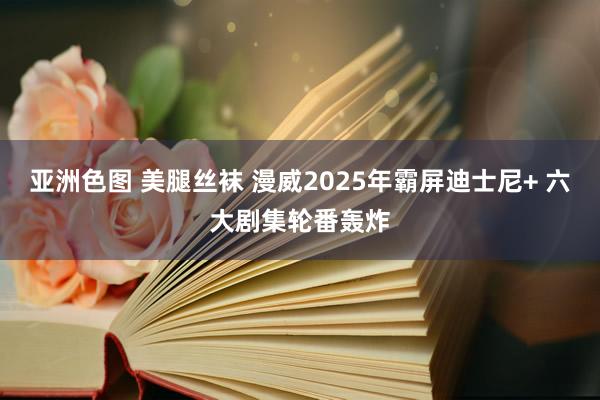 亚洲色图 美腿丝袜 漫威2025年霸屏迪士尼+ 六大剧集轮番轰炸